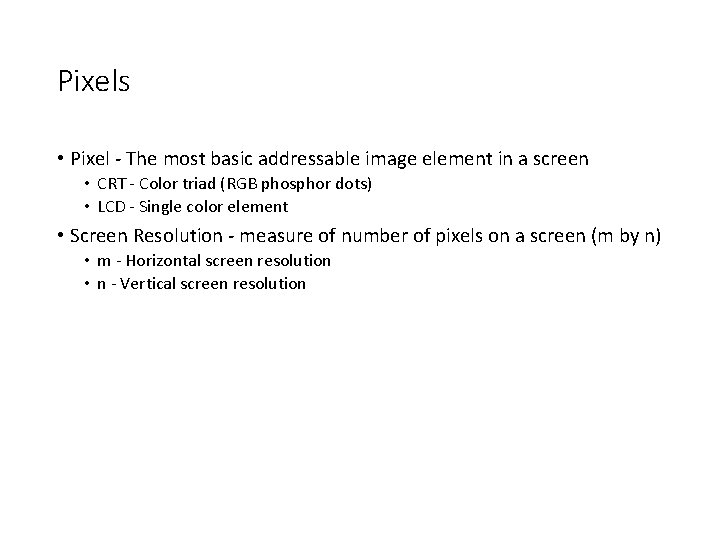 Pixels

• Pixel - The most basic addressable image element in a screen
  • CRT - Color triad (RGB phosphor dots)
  • LCD - Single color element
• Screen Resolution - measure of number of pixels on a screen (m by n)
  • m - Horizontal screen resolution
  • n - Vertical screen resolution